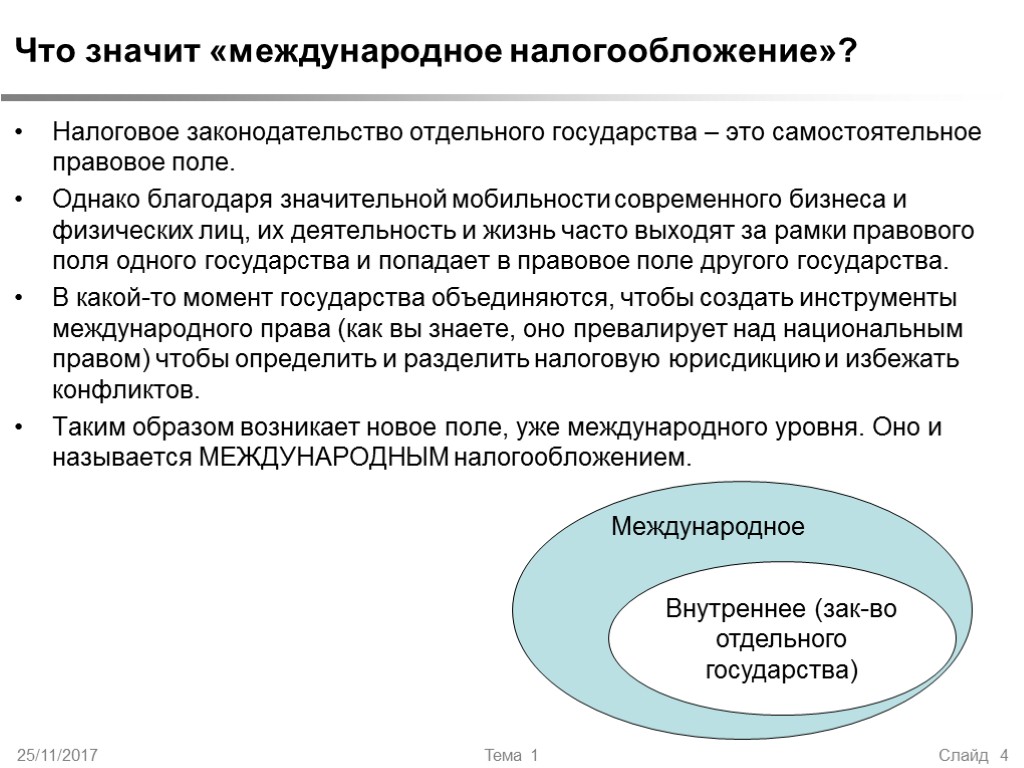 Что значит «международное налогообложение»?

• Налоговое законодательство отдельного государства – это самостоятельное правовое поле.

• Однако благодаря значительной мобильности современного бизнеса и физических лиц, их деятельность и жизнь часто выходят за рамки правового поля одного государства и попадает в правовое поле другого государства.

• В какой-то момент государства объединяются, чтобы создать инструменты международного права (как вы знаете, оно превалирует над национальным правом) чтобы определить и разделить налоговую юрисдикцию и избежать конфликтов.

• Таким образом возникает новое поле, уже международного уровня. Оно и называется МЕЖДУНАРОДНЫМ налогообложением.

Международное

Внутреннее (зак-во отдельного государства)

25/11/2017

Тема 1

Слайд 4